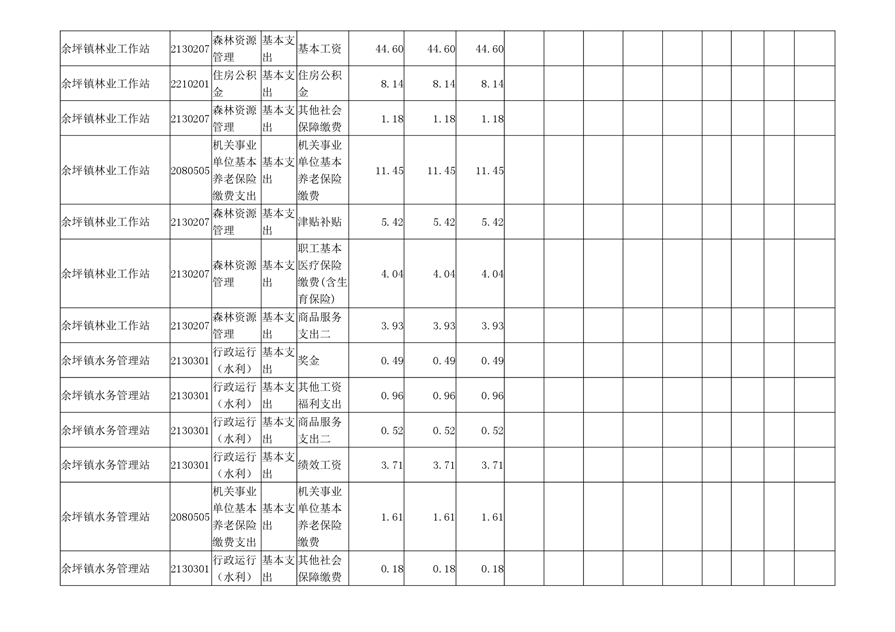 | 余坪镇林业工作站 | 2130207 | 森林资源管理 | 基本支出 | 基本工资 | 44.60 | 44.60 | 44.60 | | | | | | | | | |
|---|---|---|---|---|---|---|---|---|---|---|---|---|---|---|---|---|
| 余坪镇林业工作站 | 2210201 | 住房公积金 | 基本支出 | 住房公积金 | 8.14 | 8.14 | 8.14 | | | | | | | | | |
| 余坪镇林业工作站 | 2130207 | 森林资源管理 | 基本支出 | 其他社会保障缴费 | 1.18 | 1.18 | 1.18 | | | | | | | | | |
| 余坪镇林业工作站 | 2080505 | 机关事业单位基本养老保险缴费支出 | 基本支出 | 机关事业单位基本养老保险缴费 | 11.45 | 11.45 | 11.45 | | | | | | | | | |
| 余坪镇林业工作站 | 2130207 | 森林资源管理 | 基本支出 | 津贴补贴 | 5.42 | 5.42 | 5.42 | | | | | | | | | |
| 余坪镇林业工作站 | 2130207 | 森林资源管理 | 基本支出 | 职工基本医疗保险缴费(含生育保险) | 4.04 | 4.04 | 4.04 | | | | | | | | | |
| 余坪镇林业工作站 | 2130207 | 森林资源管理 | 基本支出 | 商品服务支出二 | 3.93 | 3.93 | 3.93 | | | | | | | | | |
| 余坪镇水务管理站 | 2130301 | 行政运行（水利） | 基本支出 | 奖金 | 0.49 | 0.49 | 0.49 | | | | | | | | | |
| 余坪镇水务管理站 | 2130301 | 行政运行（水利） | 基本支出 | 其他工资福利支出 | 0.96 | 0.96 | 0.96 | | | | | | | | | |
| 余坪镇水务管理站 | 2130301 | 行政运行（水利） | 基本支出 | 商品服务支出二 | 0.52 | 0.52 | 0.52 | | | | | | | | | |
| 余坪镇水务管理站 | 2130301 | 行政运行（水利） | 基本支出 | 绩效工资 | 3.71 | 3.71 | 3.71 | | | | | | | | | |
| 余坪镇水务管理站 | 2080505 | 机关事业单位基本养老保险缴费支出 | 基本支出 | 机关事业单位基本养老保险缴费 | 1.61 | 1.61 | 1.61 | | | | | | | | | |
| 余坪镇水务管理站 | 2130301 | 行政运行（水利） | 基本支出 | 其他社会保障缴费 | 0.18 | 0.18 | 0.18 | | | | | | | | | |